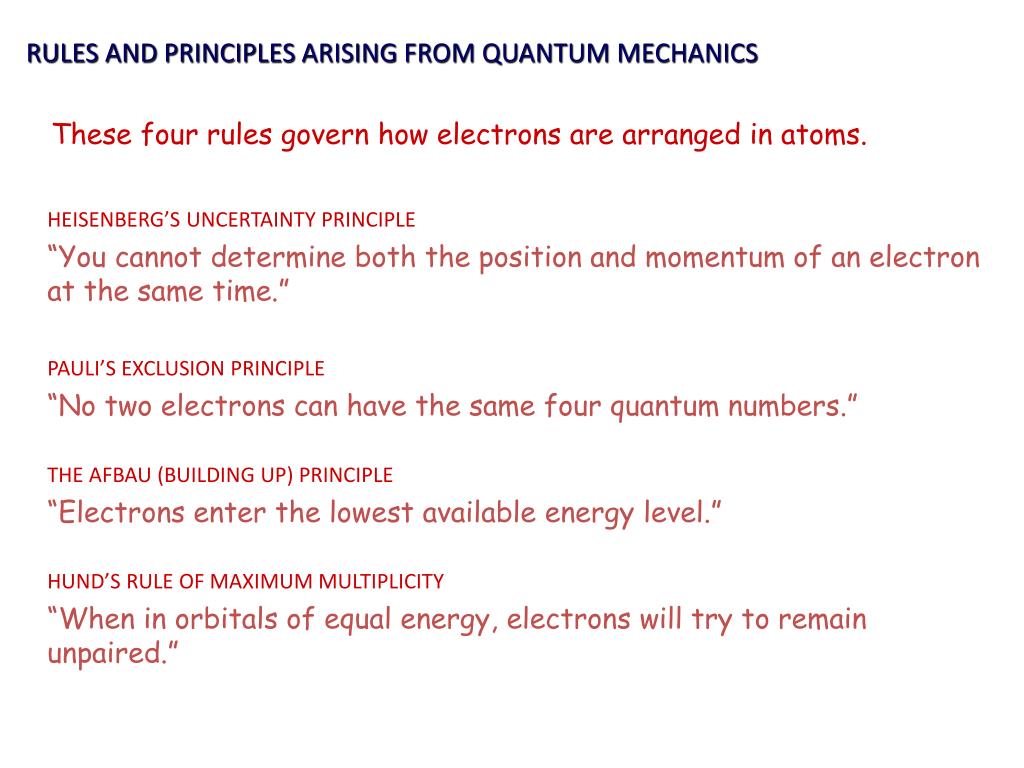 RULES AND PRINCIPLES ARISING FROM QUANTUM MECHANICS

These four rules govern how electrons are arranged in atoms.

HEISENBERG'S UNCERTAINTY PRINCIPLE
"You cannot determine both the position and momentum of an electron at the same time."

PAULI'S EXCLUSION PRINCIPLE
"No two electrons can have the same four quantum numbers."

THE AFBAU (BUILDING UP) PRINCIPLE
"Electrons enter the lowest available energy level."

HUND'S RULE OF MAXIMUM MULTIPLICITY
"When in orbitals of equal energy, electrons will try to remain unpaired."